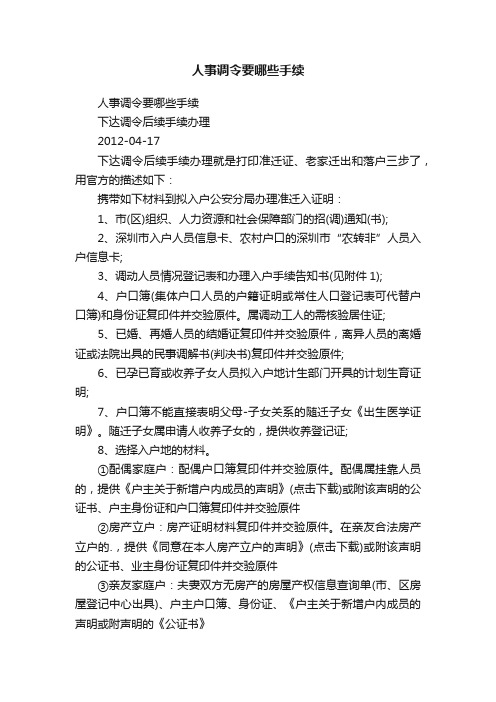 人事调令要哪些手续

人事调令要哪些手续

下达调令后续手续办理

2012-04-17

下达调令后续手续办理就是打印准迁证、老家迁出和落户三步了，用官方的描述如下：

携带如下材料到拟入户公安分局办理准迁入证明：

1、市(区)组织、人力资源和社会保障部门的招(调)通知(书);

2、深圳市入户人员信息卡、农村户口的深圳市“农转非”人员入户信息卡;

3、调动人员情况登记表和办理入户手续告知书(见附件 1);

4、户口簿(集体户口人员的户籍证明或常住人口登记表可代替户口簿)和身份证复印件并交验原件。属调动工人的需核验居住证;

5、已婚、再婚人员的结婚证复印件并交验原件，离异人员的离婚证或法院出具的民事调解书(判决书)复印件并交验原件;

6、已孕已育或收养子女人员拟入户地计生部门开具的计划生育证明;

7、户口簿不能直接表明父母-子女关系的随迁子女《出生医学证明》。随迁子女属申请人收养子女的，提供收养登记证;

8、选择入户地的材料。

①配偶家庭户：配偶户口簿复印件并交验原件。配偶属挂靠人员的，提供《户主关于新增户内成员的声明》(点击下载)或附该声明的公证书、户主身份证和户口簿复印件并交验原件

②房产立户：房产证明材料复印件并交验原件。在亲友合法房产立户的.，提供《同意在本人房产立户的声明》(点击下载)或附该声明的公证书、业主身份证复印件并交验原件

③亲友家庭户：夫妻双方无房产的房屋产权信息查询单(市、区房屋登记中心出具)、户主户口簿、身份证、《户主关于新增户内成员的声明或附声明的《公证书》